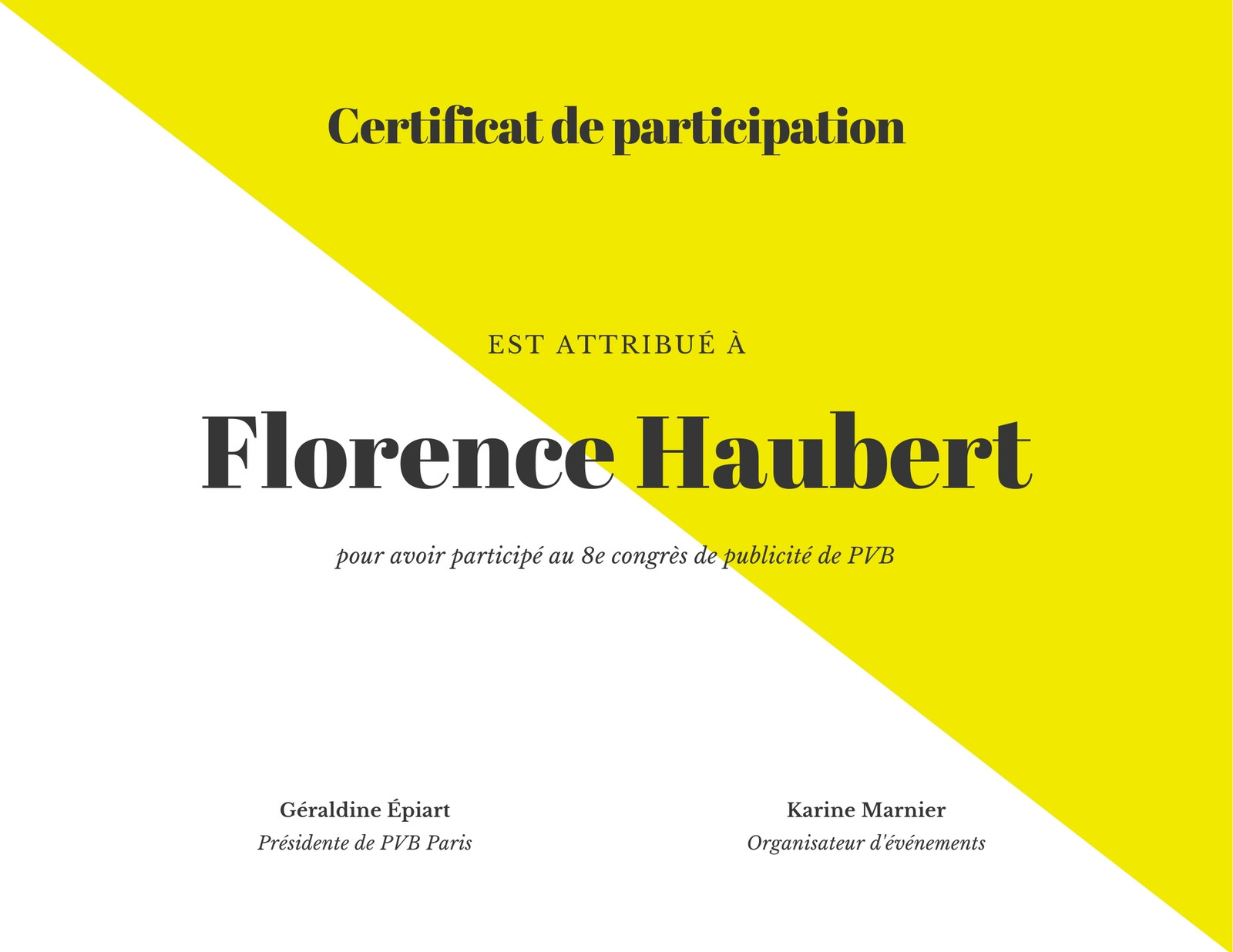 Certificat de participation

EST ATTRIBUÉ À

Florence Haubert

pour avoir participé au 8e congrès de publicité de PVB

Géraldine Épiart
Présidente de PVB Paris

Karine Marnier
Organisateur d'événements